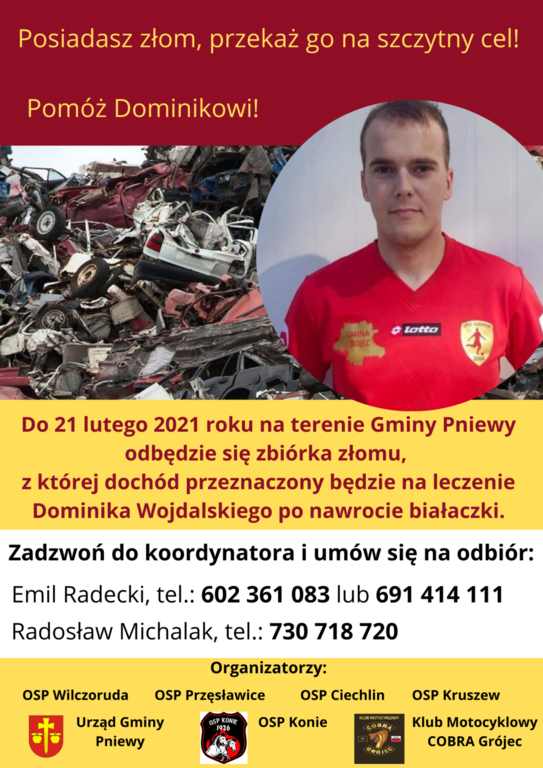 Posiadasz złom, przekaż go na szczytny cel!

Pomóż Dominikowi!

GMINA GRÓJEC

lotto

Do 21 lutego 2021 roku na terenie Gminy Pniewy odbędzie się zbiórka złomu, z której dochód przeznaczony będzie na leczenie Dominika Wojdalskiego po nawrocie białaczki.

Zadzwoń do koordynatora i umów się na odbiór:

Emil Radecki, tel.: 602 361 083 lub 691 414 111

Radosław Michalak, tel.: 730 718 720

Organizatorzy:

OSP Wilczoruda OSP Przęsławice OSP Ciechlin OSP Kruszew

Urząd Gminy Pniewy

OSP KONIE 1926

OSP Konie

KLUB MOTOCYKLOWY COBRA GRÓJEC

Klub Motocyklowy COBRA Grójec